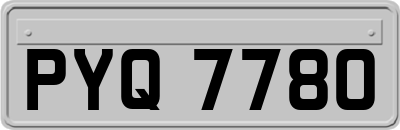 PYQ 7780